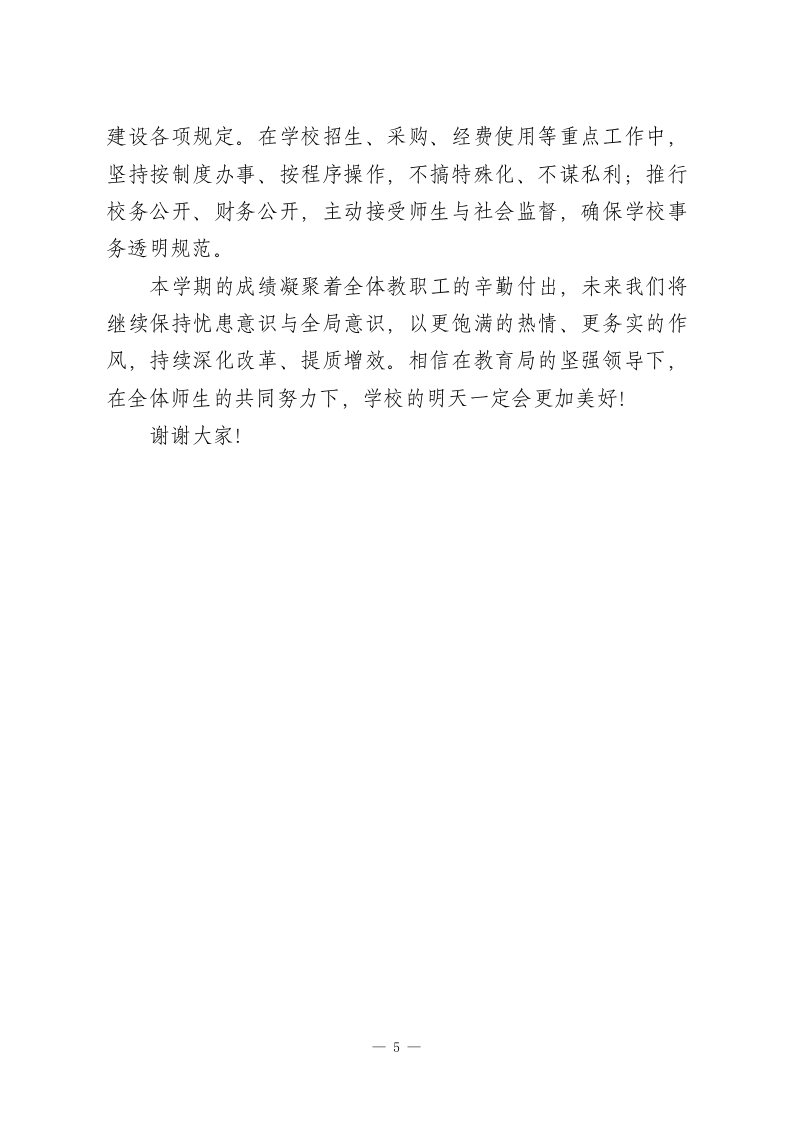 建设各项规定。在学校招生、采购、经费使用等重点工作中，坚持按制度办事、按程序操作，不搞特殊化、不谋私利；推行校务公开、财务公开，主动接受师生与社会监督，确保学校事务透明规范。

本学期的成绩凝聚着全体教职工的辛勤付出，未来我们将继续保持忧患意识与全局意识，以更饱满的热情、更务实的作风，持续深化改革、提质增效。相信在教育局的坚强领导下，在全体师生的共同努力下，学校的明天一定会更加美好!

谢谢大家!

— 5 —